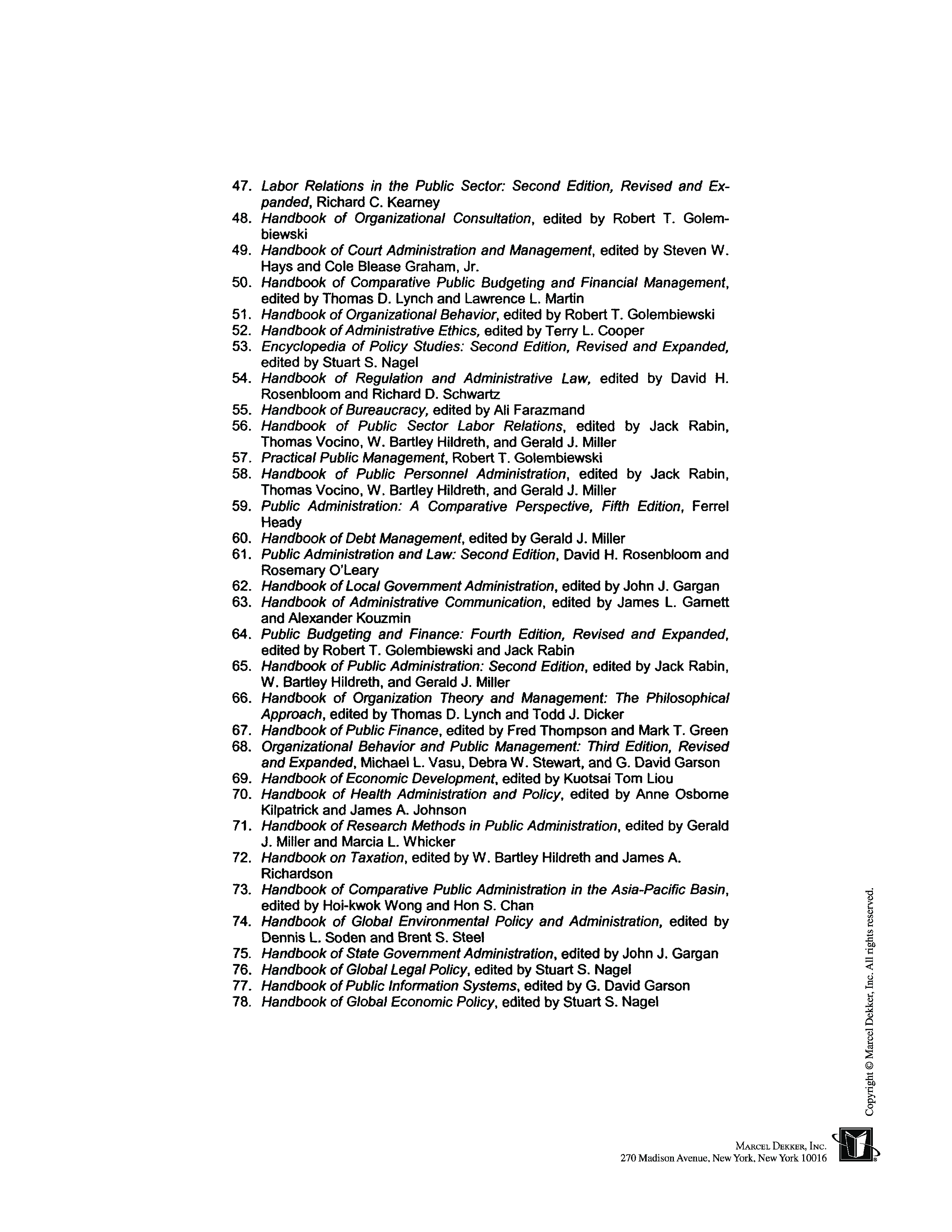 47. Labor Relations in the Public Sector: Second Edition, Revised and Expanded, Richard C. Kearney
48. Handbook of Organizational Consultation, edited by Robert T. Golembiewski
49. Handbook of Court Administration and Management, edited by Steven W. Hays and Cole Blease Graham, Jr.
50. Handbook of Comparative Public Budgeting and Financial Management, edited by Thomas D. Lynch and Lawrence L. Martin
51. Handbook of Organizational Behavior, edited by Robert T. Golembiewski
52. Handbook of Administrative Ethics, edited by Terry L. Cooper
53. Encyclopedia of Policy Studies: Second Edition, Revised and Expanded, edited by Stuart S. Nagel
54. Handbook of Regulation and Administrative Law, edited by David H. Rosenbloom and Richard D. Schwartz
55. Handbook of Bureaucracy, edited by Ali Farazmand
56. Handbook of Public Sector Labor Relations, edited by Jack Rabin, Thomas Vocino, W. Bartley Hildreth, and Gerald J. Miller
57. Practical Public Management, Robert T. Golembiewski
58. Handbook of Public Personnel Administration, edited by Jack Rabin, Thomas Vocino, W. Bartley Hildreth, and Gerald J. Miller
59. Public Administration: A Comparative Perspective, Fifth Edition, Ferrel Heady
60. Handbook of Debt Management, edited by Gerald J. Miller
61. Public Administration and Law: Second Edition, David H. Rosenbloom and Rosemary O'Leary
62. Handbook of Local Government Administration, edited by John J. Gargan
63. Handbook of Administrative Communication, edited by James L. Garnett and Alexander Kouzmin
64. Public Budgeting and Finance: Fourth Edition, Revised and Expanded, edited by Robert T. Golembiewski and Jack Rabin
65. Handbook of Public Administration: Second Edition, edited by Jack Rabin, W. Bartley Hildreth, and Gerald J. Miller
66. Handbook of Organization Theory and Management: The Philosophical Approach, edited by Thomas D. Lynch and Todd J. Dicker
67. Handbook of Public Finance, edited by Fred Thompson and Mark T. Green
68. Organizational Behavior and Public Management: Third Edition, Revised and Expanded, Michael L. Vasu, Debra W. Stewart, and G. David Garson
69. Handbook of Economic Development, edited by Kuotsai Tom Liou
70. Handbook of Health Administration and Policy, edited by Anne Osborne Kilpatrick and James A. Johnson
71. Handbook of Research Methods in Public Administration, edited by Gerald J. Miller and Marcia L. Whicker
72. Handbook on Taxation, edited by W. Bartley Hildreth and James A. Richardson
73. Handbook of Comparative Public Administration in the Asia-Pacific Basin, edited by Hoi-kwok Wong and Hon S. Chan
74. Handbook of Global Environmental Policy and Administration, edited by Dennis L. Soden and Brent S. Steel
75. Handbook of State Government Administration, edited by John J. Gargan
76. Handbook of Global Legal Policy, edited by Stuart S. Nagel
77. Handbook of Public Information Systems, edited by G. David Garson
78. Handbook of Global Economic Policy, edited by Stuart S. Nagel

Copyright © Marcel Dekker, Inc. All rights reserved.

MARCEL DEKKER, INC.
270 Madison Avenue, New York, New York 10016